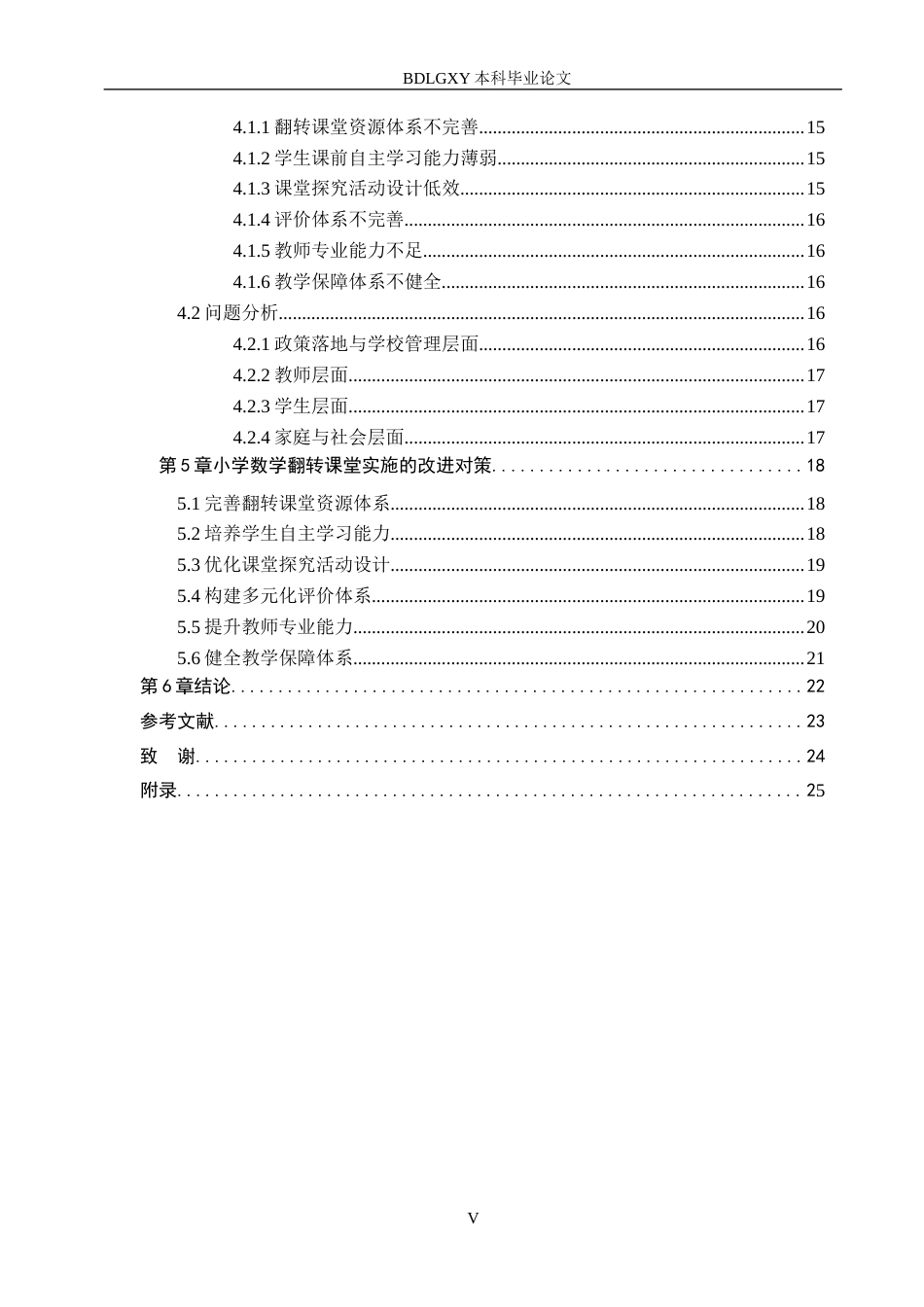 BDLGXY本科毕业论文

4.1.1翻转课堂资源体系不完善 15
4.1.2学生课前自主学习能力薄弱 15
4.1.3课堂探究活动设计低效 15
4.1.4评价体系不完善 16
4.1.5教师专业能力不足 16
4.1.6教学保障体系不健全 16
4.2问题分析 16
4.2.1政策落地与学校管理层面 16
4.2.2教师层面 17
4.2.3学生层面 17
4.2.4家庭与社会层面 17
第5章小学数学翻转课堂实施的改进对策 18
5.1完善翻转课堂资源体系 18
5.2培养学生自主学习能力 18
5.3优化课堂探究活动设计 19
5.4构建多元化评价体系 19
5.5提升教师专业能力 20
5.6健全教学保障体系 21
第6章结论 22
参考文献 23
致 谢 24
附录 25

V